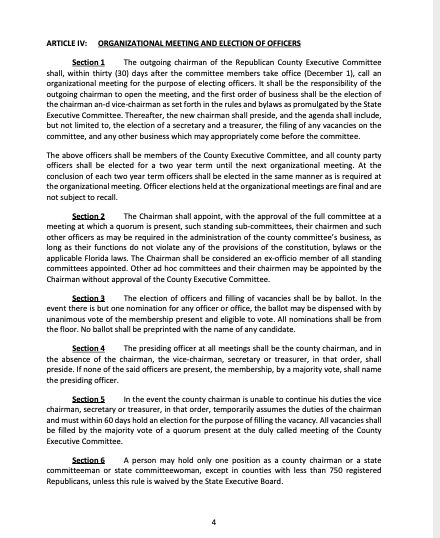 ARTICLE IV: ORGANIZATIONAL MEETING AND ELECTION OF OFFICERS

Section 1 The outgoing chairman of the Republican County Executive Committee shall, within thirty (30) days after the committee members take office (December 1), call an organizational meeting for the purpose of electing officers. It shall be the responsibility of the outgoing chairman to open the meeting, and the first order of business shall be the election of the chairman an-d vice-chairman as set forth in the rules and bylaws as promulgated by the State Executive Committee. Thereafter, the new chairman shall preside, and the agenda shall include, but not limited to, the election of a secretary and a treasurer, the filing of any vacancies on the committee, and any other business which may appropriately come before the committee.

The above officers shall be members of the County Executive Committee, and all county party officers shall be elected for a two year term until the next organizational meeting. At the conclusion of each two year term officers shall be elected in the same manner as is required at the organizational meeting. Officer elections held at the organizational meetings are final and are not subject to recall.

Section 2 The Chairman shall appoint, with the approval of the full committee at a meeting at which a quorum is present, such standing sub-committees, their chairmen and such other officers as may be required in the administration of the county committee's business, as long as their functions do not violate any of the provisions of the constitution, bylaws or the applicable Florida laws. The Chairman shall be considered an ex-officio member of all standing committees appointed. Other ad hoc committees and their chairmen may be appointed by the Chairman without approval of the County Executive Committee.

Section 3 The election of officers and filling of vacancies shall be by ballot. In the event there is but one nomination for any officer or office, the ballot may be dispensed with by unanimous vote of the membership present and eligible to vote. All nominations shall be from the floor. No ballot shall be preprinted with the name of any candidate.

Section 4 The presiding officer at all meetings shall be the county chairman, and in the absence of the chairman, the vice-chairman, secretary or treasurer, in that order, shall preside. If none of the said officers are present, the membership, by a majority vote, shall name the presiding officer.

Section 5 In the event the county chairman is unable to continue his duties the vice chairman, secretary or treasurer, in that order, temporarily assumes the duties of the chairman and must within 60 days hold an election for the purpose of filling the vacancy. All vacancies shall be filled by the majority vote of a quorum present at the duly called meeting of the County Executive Committee.

Section 6 A person may hold only one position as a county chairman or a state committeeman or state committeewoman, except in counties with less than 750 registered Republicans, unless this rule is waived by the State Executive Board.

4